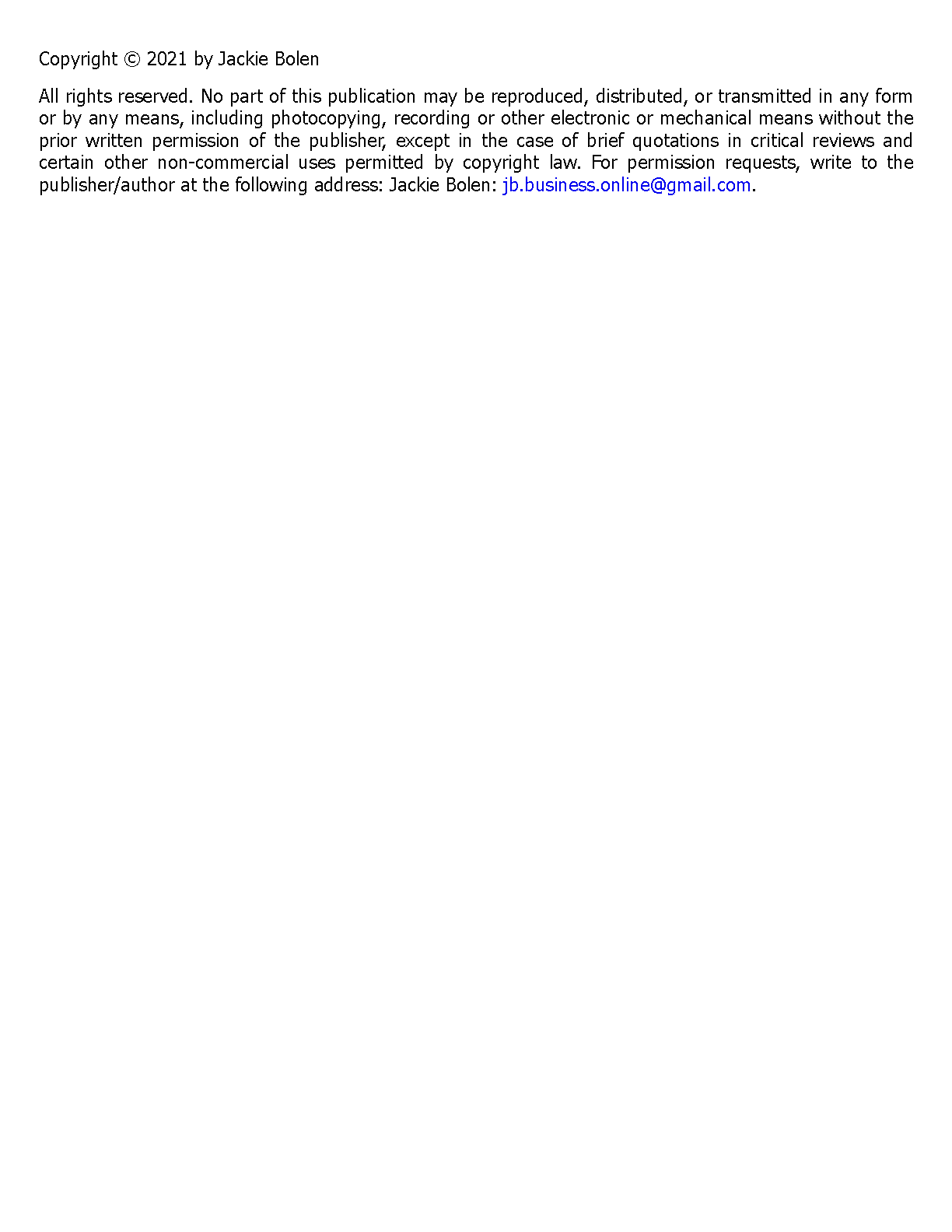 Copyright © 2021 by Jackie Bolen

All rights reserved. No part of this publication may be reproduced, distributed, or transmitted in any form or by any means, including photocopying, recording or other electronic or mechanical means without the prior written permission of the publisher, except in the case of brief quotations in critical reviews and certain other non-commercial uses permitted by copyright law. For permission requests, write to the publisher/author at the following address: Jackie Bolen: jb.business.online@gmail.com.